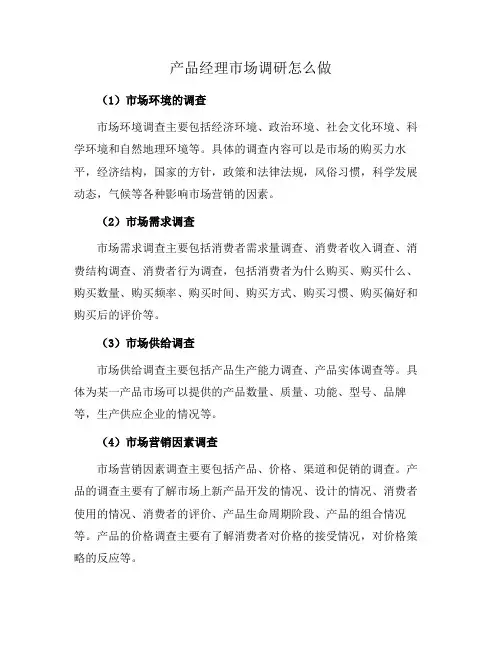 产品经理市场调研怎么做

（1）市场环境的调查

市场环境调查主要包括经济环境、政治环境、社会文化环境、科学环境和自然地理环境等。具体的调查内容可以是市场的购买力水平，经济结构，国家的方针，政策和法律法规，风俗习惯，科学发展动态，气候等各种影响市场营销的因素。

（2）市场需求调查

市场需求调查主要包括消费者需求量调查、消费者收入调查、消费结构调查、消费者行为调查，包括消费者为什么购买、购买什么、购买数量、购买频率、购买时间、购买方式、购买习惯、购买偏好和购买后的评价等。

（3）市场供给调查

市场供给调查主要包括产品生产能力调查、产品实体调查等。具体为某一产品市场可以提供的产品数量、质量、功能、型号、品牌等，生产供应企业的情况等。

（4）市场营销因素调查

市场营销因素调查主要包括产品、价格、渠道和促销的调查。产品的调查主要有了解市场上新产品开发的情况、设计的情况、消费者使用的情况、消费者的评价、产品生命周期阶段、产品的组合情况等。产品的价格调查主要有了解消费者对价格的接受情况，对价格策略的反应等。